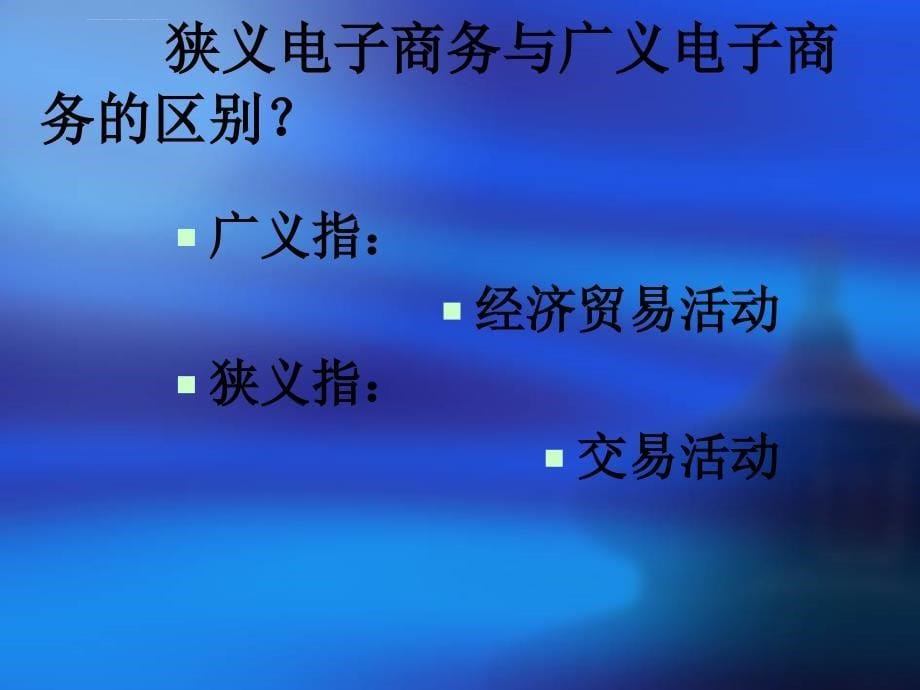 狭义电子商务与广义电子商务的区别？

广义指：

经济贸易活动

狭义指：

交易活动